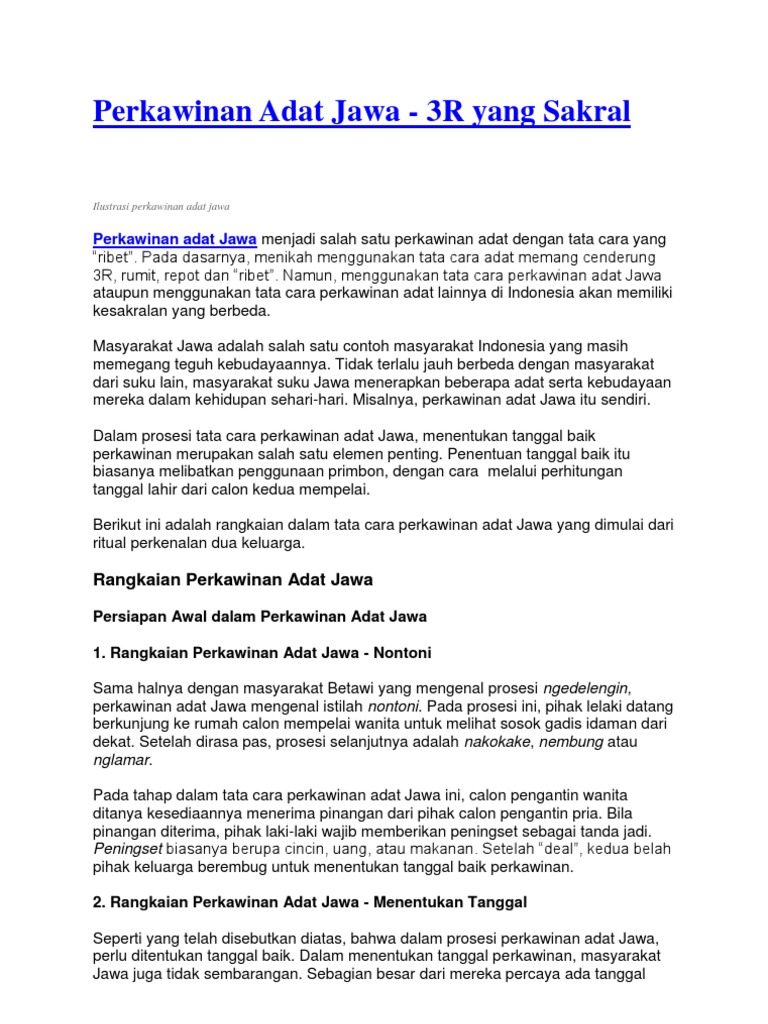 Perkawinan Adat Jawa - 3R yang Sakral

Ilustrasi perkawinan adat jawa

Perkawinan adat Jawa menjadi salah satu perkawinan adat dengan tata cara yang "ribet". Pada dasarnya, menikah menggunakan tata cara adat memang cenderung 3R, rumit, repot dan "ribet". Namun, menggunakan tata cara perkawinan adat Jawa ataupun menggunakan tata cara perkawinan adat lainnya di Indonesia akan memiliki kesakralan yang berbeda.

Masyarakat Jawa adalah salah satu contoh masyarakat Indonesia yang masih memegang teguh kebudayaannya. Tidak terlalu jauh berbeda dengan masyarakat dari suku lain, masyarakat suku Jawa menerapkan beberapa adat serta kebudayaan mereka dalam kehidupan sehari-hari. Misalnya, perkawinan adat Jawa itu sendiri.

Dalam prosesi tata cara perkawinan adat Jawa, menentukan tanggal baik perkawinan merupakan salah satu elemen penting. Penentuan tanggal baik itu biasanya melibatkan penggunaan primbon, dengan cara melalui perhitungan tanggal lahir dari calon kedua mempelai.

Berikut ini adalah rangkaian dalam tata cara perkawinan adat Jawa yang dimulai dari ritual perkenalan dua keluarga.

Rangkaian Perkawinan Adat Jawa

Persiapan Awal dalam Perkawinan Adat Jawa

1. Rangkaian Perkawinan Adat Jawa - Nontoni

Sama halnya dengan masyarakat Betawi yang mengenal prosesi ngedelengin, perkawinan adat Jawa mengenal istilah nontoni. Pada prosesi ini, pihak lelaki datang berkunjung ke rumah calon mempelai wanita untuk melihat sosok gadis idaman dari dekat. Setelah dirasa pas, prosesi selanjutnya adalah nakokake, nembung atau nglamar.

Pada tahap dalam tata cara perkawinan adat Jawa ini, calon pengantin wanita ditanya kesediaannya menerima pinangan dari pihak calon pengantin pria. Bila pinangan diterima, pihak laki-laki wajib memberikan peningset sebagai tanda jadi. Peningset biasanya berupa cincin, uang, atau makanan. Setelah "deal", kedua belah pihak keluarga berembug untuk menentukan tanggal baik perkawinan.

2. Rangkaian Perkawinan Adat Jawa - Menentukan Tanggal

Seperti yang telah disebutkan diatas, bahwa dalam prosesi perkawinan adat Jawa, perlu ditentukan tanggal baik. Dalam menentukan tanggal perkawinan, masyarakat Jawa juga tidak sembarangan. Sebagian besar dari mereka percaya ada tanggal